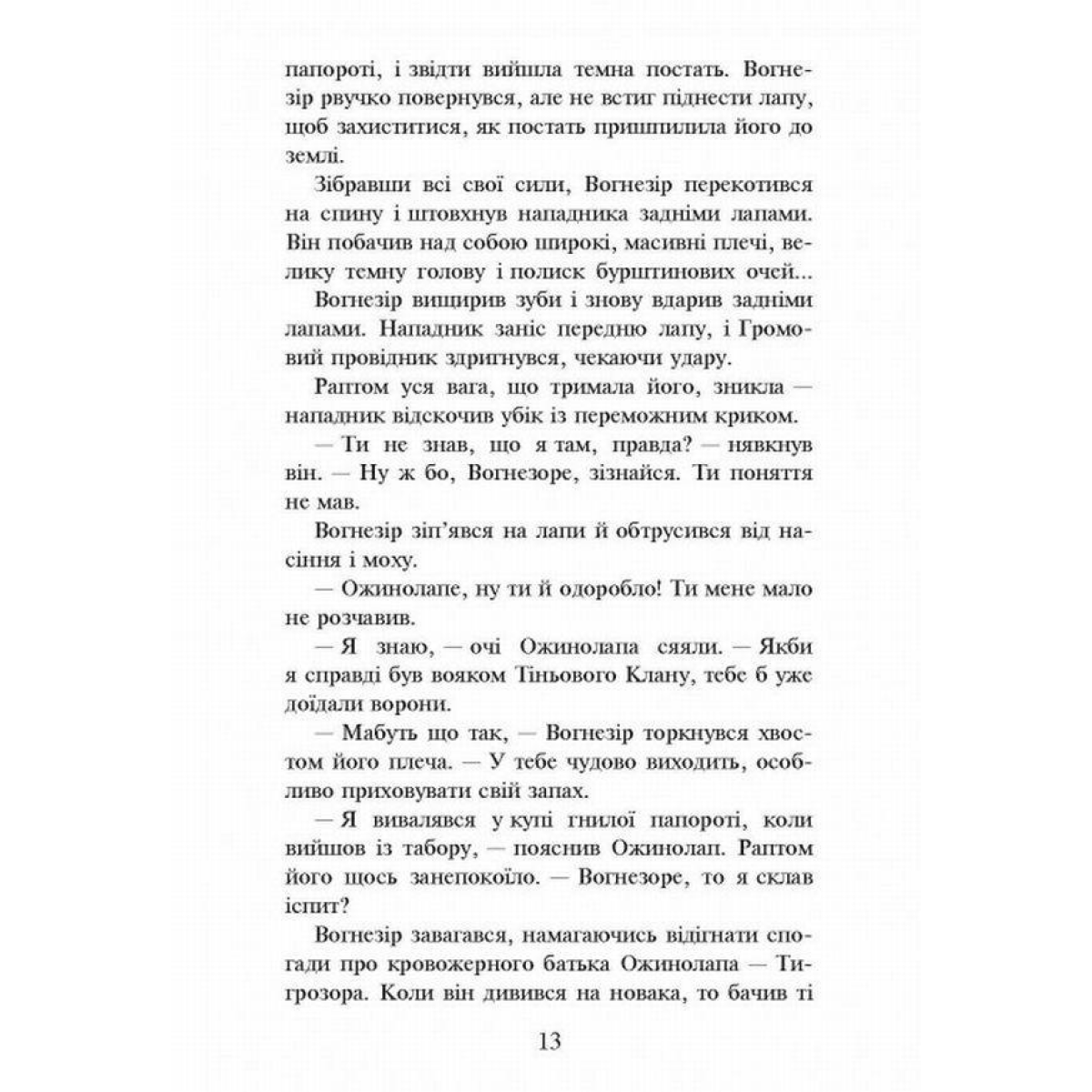 папороті, і звідти вийшла темна постать. Вогнезір рвучко повернувся, але не встиг піднести лапу, щоб захиститися, як постать пришпилила його до землі.

Зібравши всі свої сили, Вогнезір перекотився на спину і штовхнув нападника задніми лапами. Він побачив над собою широкі, масивні плечі, велику темну голову і полиск бурштинових очей...

Вогнезір вищирив зуби і знову вдарив задніми лапами. Нападник заніс передню лапу, і Громовий провідник здригнувся, чекаючи удару.

Раптом уся вага, що тримала його, зникла — нападник відскочив убік із переможним криком.

— Ти не знав, що я там, правда? — нявкнув він. — Ну ж бо, Вогнезоре, зізнайся. Ти поняття не мав.

Вогнезір зіп'явся на лапи й обтрусився від насіння і моху.

— Ожинолапе, ну ти й одоробло! Ти мене мало не розчавив.

— Я знаю, — очі Ожинолапа сяяли. — Якби я справді був вояком Тіньового Клану, тебе б уже доїдали ворони.

— Мабуть що так, — Вогнезір торкнувся хвостом його плеча. — У тебе чудово виходить, особливо приховувати свій запах.

— Я вивалявся у купі гнилої папороті, коли вийшов із табору, — пояснив Ожинолап. Раптом його щось занепокоїло. — Вогнезоре, то я склав іспит?

Вогнезір завагався, намагаючись відігнати спогади про кровожерного батька Ожинолапа — Тигрозора. Коли він дивився на новака, то бачив ті

13